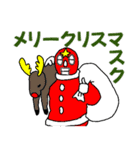 メリークリスマスク